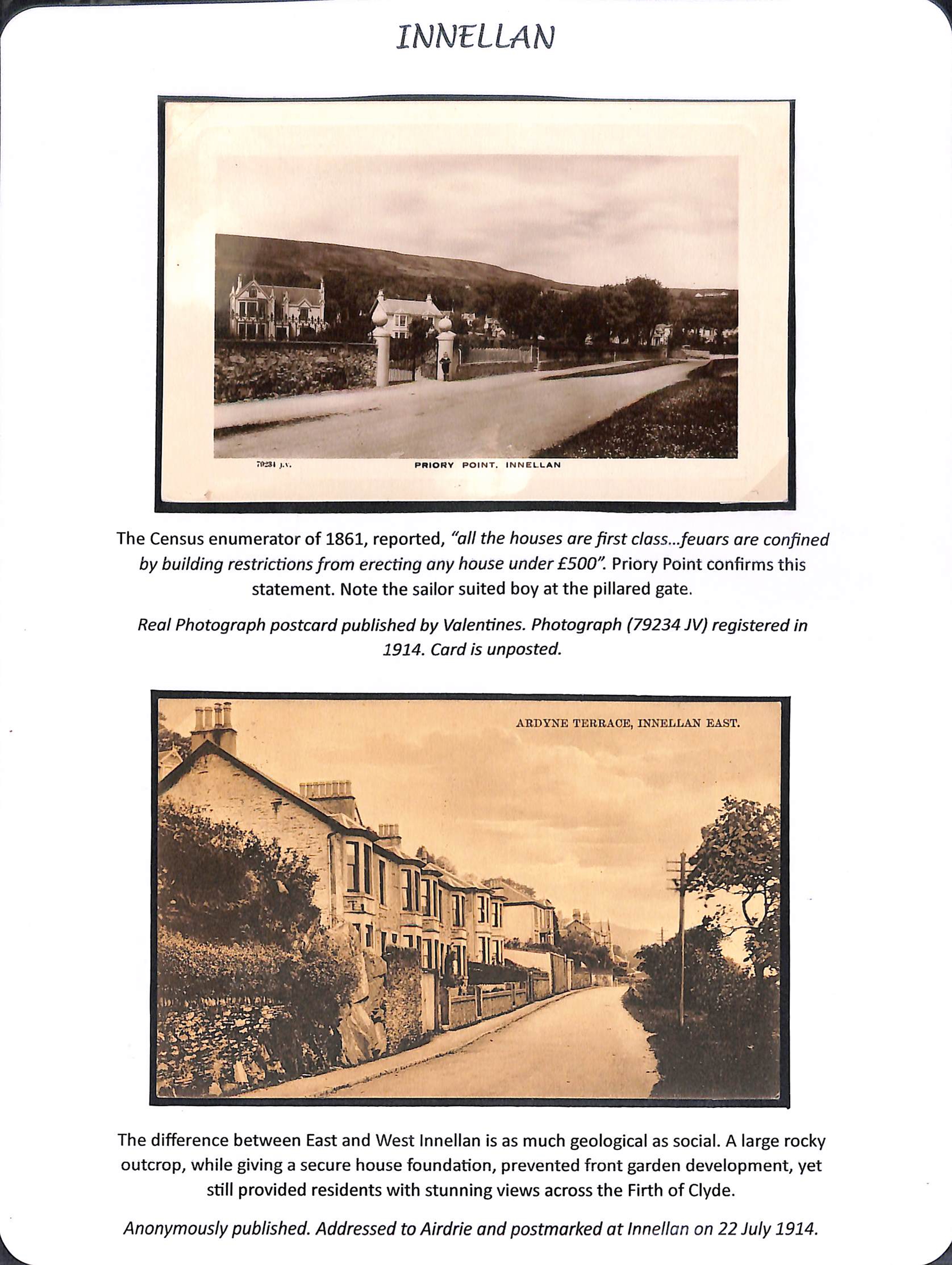 INNELLAN

79234 J.V.

PRIORY POINT, INNELLAN

The Census enumerator of 1861, reported, "all the houses are first class...feuars are confined by building restrictions from erecting any house under £500". Priory Point confirms this statement. Note the sailor suited boy at the pillared gate.

Real Photograph postcard published by Valentines. Photograph (79234 JV) registered in 1914. Card is unposted.

ARDYNE TERRACE, INNELLAN EAST.

The difference between East and West Innellan is as much geological as social. A large rocky outcrop, while giving a secure house foundation, prevented front garden development, yet still provided residents with stunning views across the Firth of Clyde.

Anonymously published. Addressed to Airdrie and postmarked at Innellan on 22 July 1914.